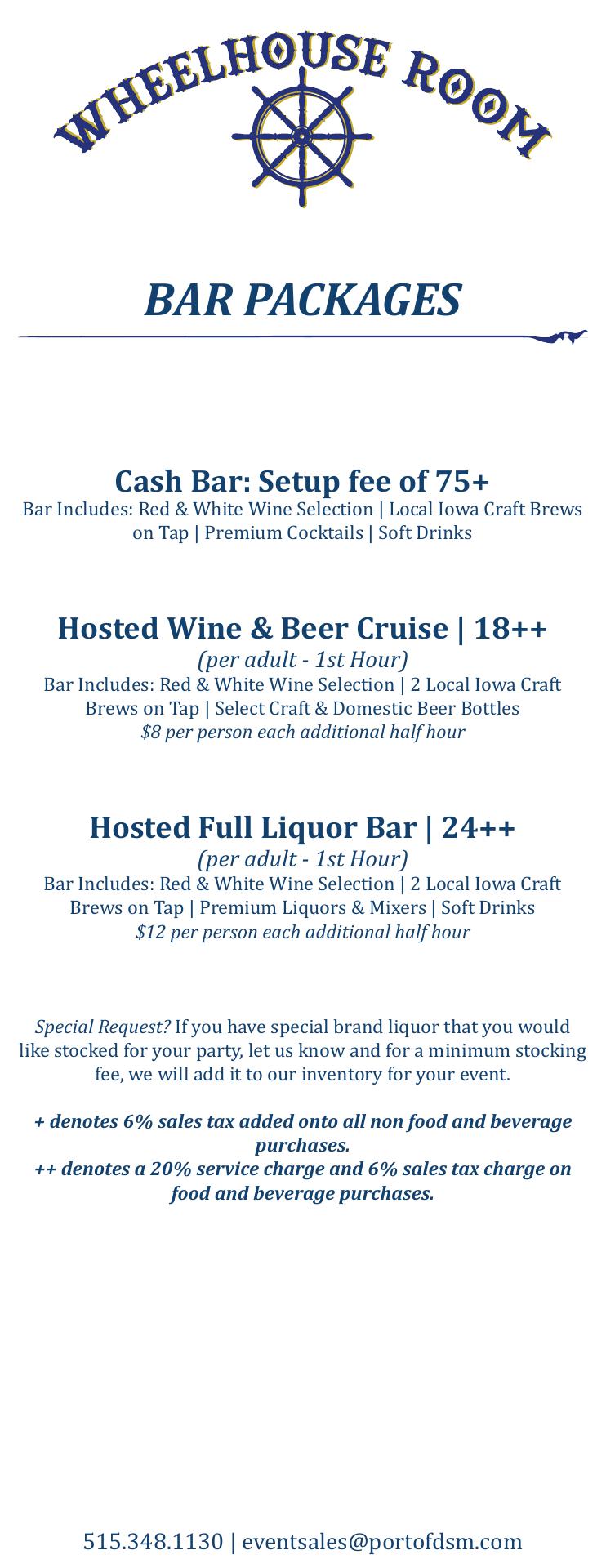 WHEELHOUSE ROOM

BAR PACKAGES

Cash Bar: Setup fee of 75+
Bar Includes: Red & White Wine Selection | Local Iowa Craft Brews on Tap | Premium Cocktails | Soft Drinks

Hosted Wine & Beer Cruise | 18++
(per adult - 1st Hour)
Bar Includes: Red & White Wine Selection | 2 Local Iowa Craft Brews on Tap | Select Craft & Domestic Beer Bottles
$8 per person each additional half hour

Hosted Full Liquor Bar | 24++
(per adult - 1st Hour)
Bar Includes: Red & White Wine Selection | 2 Local Iowa Craft Brews on Tap | Premium Liquors & Mixers | Soft Drinks
$12 per person each additional half hour

Special Request? If you have special brand liquor that you would like stocked for your party, let us know and for a minimum stocking fee, we will add it to our inventory for your event.

+ denotes 6% sales tax added onto all non food and beverage purchases.
++ denotes a 20% service charge and 6% sales tax charge on food and beverage purchases.

515.348.1130 | eventsales@portofdsm.com